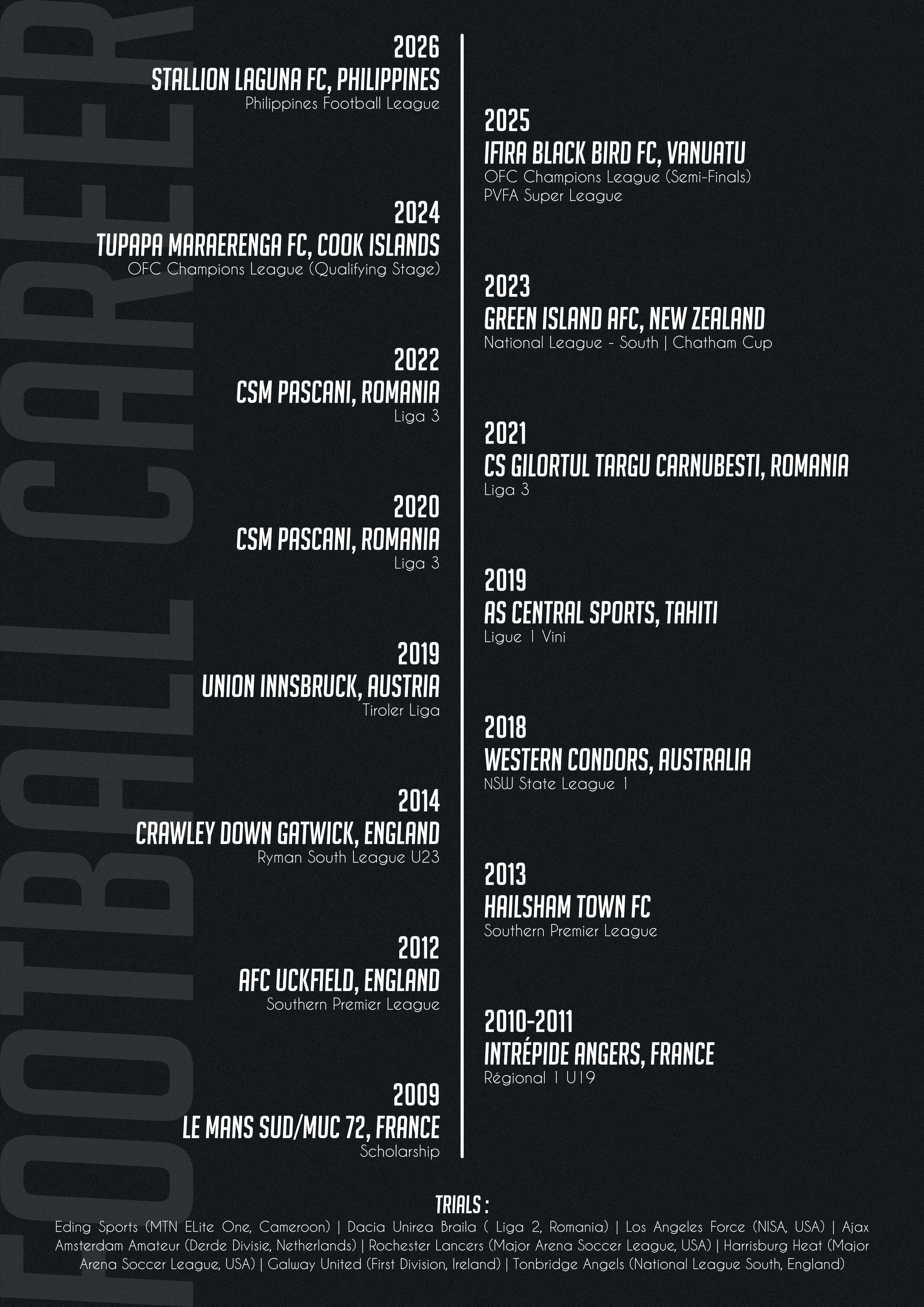 FOOTBALL CAREER

2026
STALLION LAGUNA FC, PHILIPPINES
Philippines Football League

2025
IFIRA BLACK BIRD FC, VANUATU
OFC Champions League (Semi-Finals)
PVFA Super League

2024
TUPAPA MARAERENGA FC, COOK ISLANDS
OFC Champions League (Qualifying Stage)

2023
GREEN ISLAND AFC, NEW ZEALAND
National League - South | Chatham Cup

2022
CSM PASCANI, ROMANIA
Liga 3

2021
CS GILORTUL TARGU CARNUBESTI, ROMANIA
Liga 3

2020
CSM PASCANI, ROMANIA
Liga 3

2019
AS CENTRAL SPORTS, TAHITI
Ligue 1 Vini

2019
UNION INNSBRUCK, AUSTRIA
Tiroler Liga

2018
WESTERN CONDORS, AUSTRALIA
NSW State League 1

2014
CRAWLEY DOWN GATWICK, ENGLAND
Ryman South League U23

2013
HAILSHAM TOWN FC
Southern Premier League

2012
AFC UCKFIELD, ENGLAND
Southern Premier League

2010-2011
INTRÉPIDE ANGERS, FRANCE
Régional 1 U19

2009
LE MANS SUD/MUC 72, FRANCE
Scholarship

TRIALS :
Eding Sports (MTN ELite One, Cameroon) | Dacia Unirea Braila ( Liga 2, Romania) | Los Angeles Force (NISA, USA) | Ajax Amsterdam Amateur (Derde Divisie, Netherlands) | Rochester Lancers (Major Arena Soccer League, USA) | Harrisburg Heat (Major Arena Soccer League, USA) | Galway United (First Division, Ireland) | Tonbridge Angels (National League South, England)